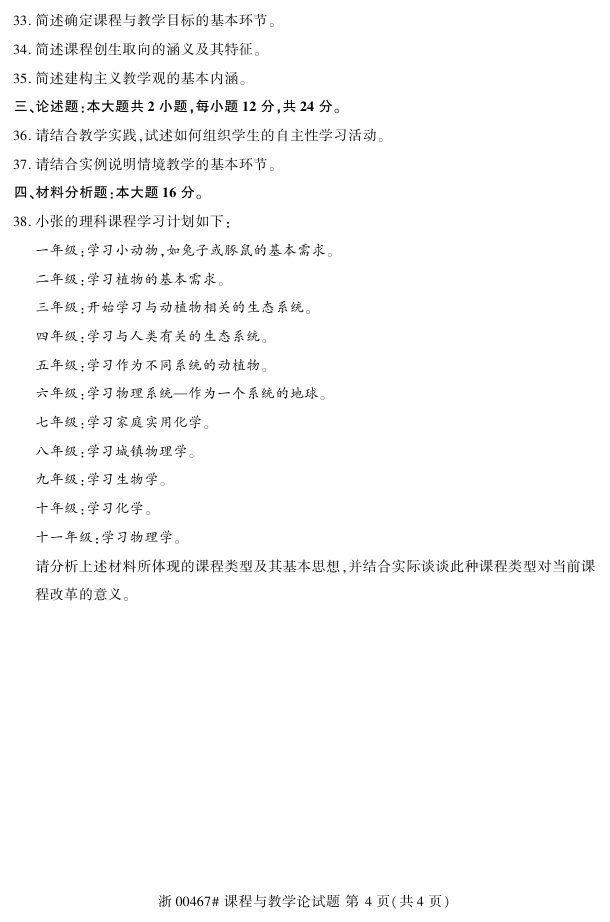 33. 简述确定课程与教学目标的基本环节。

34. 简述课程创生取向的涵义及其特征。

35. 简述建构主义教学观的基本内涵。

三、论述题:本大题共 2 小题,每小题 12 分,共 24 分。

36. 请结合教学实践,试述如何组织学生的自主性学习活动。

37. 请结合实例说明情境教学的基本环节。

四、材料分析题:本大题 16 分。

38. 小张的理科课程学习计划如下:

一年级:学习小动物,如兔子或豚鼠的基本需求。

二年级:学习植物的基本需求。

三年级:开始学习与动植物相关的生态系统。

四年级:学习与人类有关的生态系统。

五年级:学习作为不同系统的动植物。

六年级:学习物理系统—作为一个系统的地球。

七年级:学习家庭实用化学。

八年级:学习城镇物理学。

九年级:学习生物学。

十年级:学习化学。

十一年级:学习物理学。

请分析上述材料所体现的课程类型及其基本思想,并结合实际谈谈此种课程类型对当前课程改革的意义。

浙 00467# 课程与教学论试题 第 4 页(共 4 页)